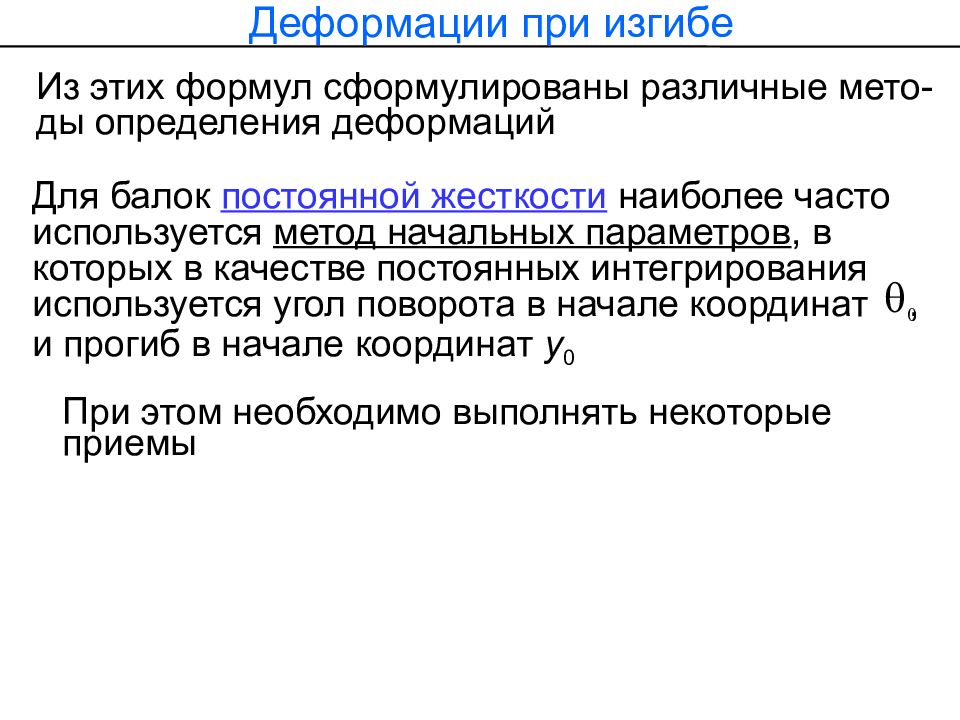 Деформации при изгибе

Из этих формул сформулированы различные методы определения деформаций

Для балок постоянной жесткости наиболее часто используется метод начальных параметров, в которых в качестве постоянных интегрирования используется угол поворота в начале координат $\theta_0$ и прогиб в начале координат $y_0$

При этом необходимо выполнять некоторые приемы